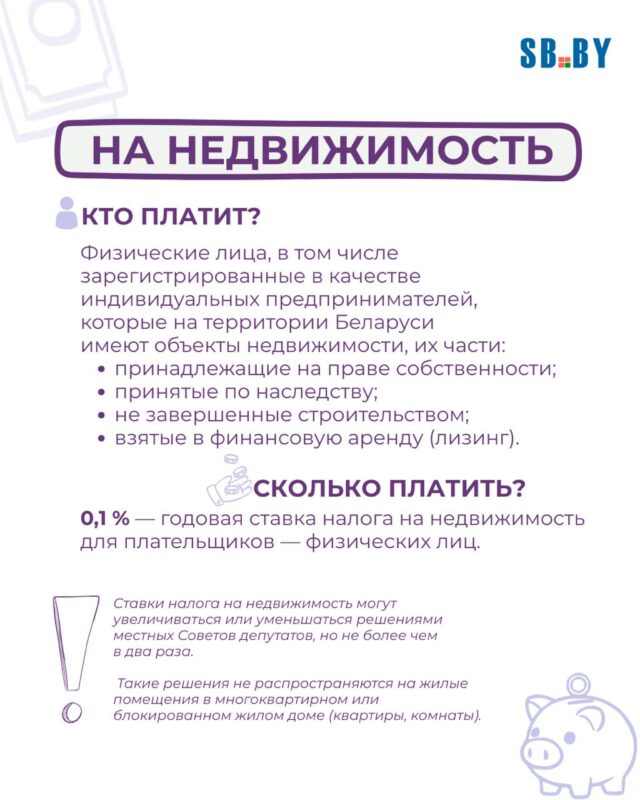 SB.BY

НА НЕДВИЖИМОСТЬ

КТО ПЛАТИТ?

Физические лица, в том числе зарегистрированные в качестве индивидуальных предпринимателей, которые на территории Беларуси имеют объекты недвижимости, их части:
• принадлежащие на праве собственности;
• принятые по наследству;
• не завершенные строительством;
• взятые в финансовую аренду (лизинг).

СКОЛЬКО ПЛАТИТЬ?

0,1 % — годовая ставка налога на недвижимость для плательщиков — физических лиц.

Ставки налога на недвижимость могут увеличиваться или уменьшаться решениями местных Советов депутатов, но не более чем в два раза.

Такие решения не распространяются на жилые помещения в многоквартирном или блокированном жилом доме (квартиры, комнаты).